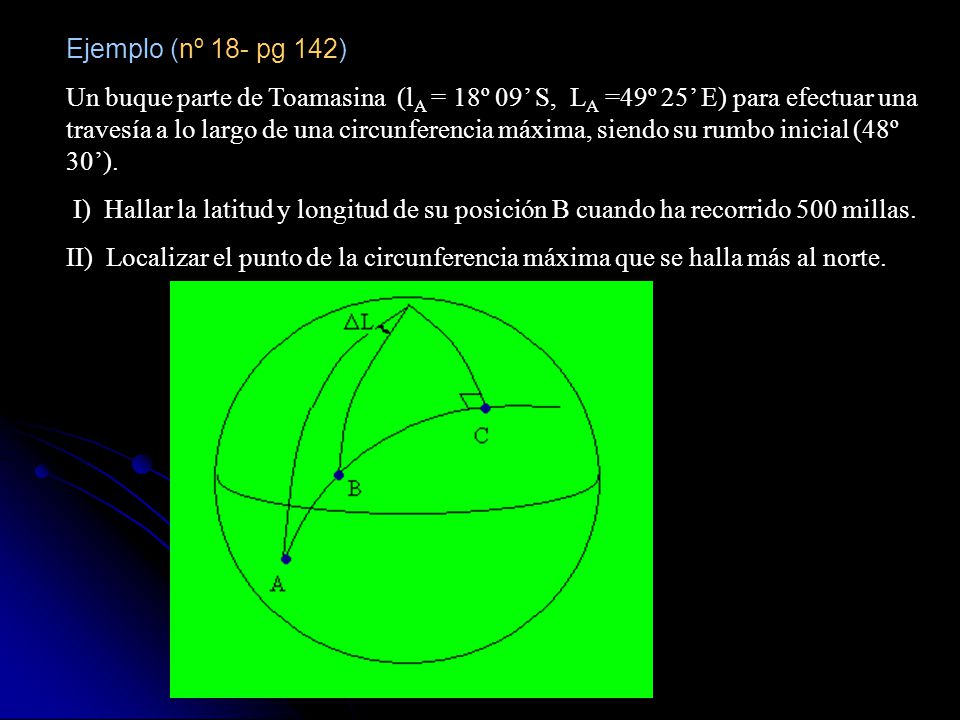 Ejemplo (nº 18- pg 142)

Un buque parte de Toamasina ($l_A$ = 18º 09’ S, $L_A$ =49º 25’ E) para efectuar una travesía a lo largo de una circunferencia máxima, siendo su rumbo inicial (48º 30’).

I) Hallar la latitud y longitud de su posición B cuando ha recorrido 500 millas.

II) Localizar el punto de la circunferencia máxima que se halla más al norte.

$\Delta L$

C

B

A